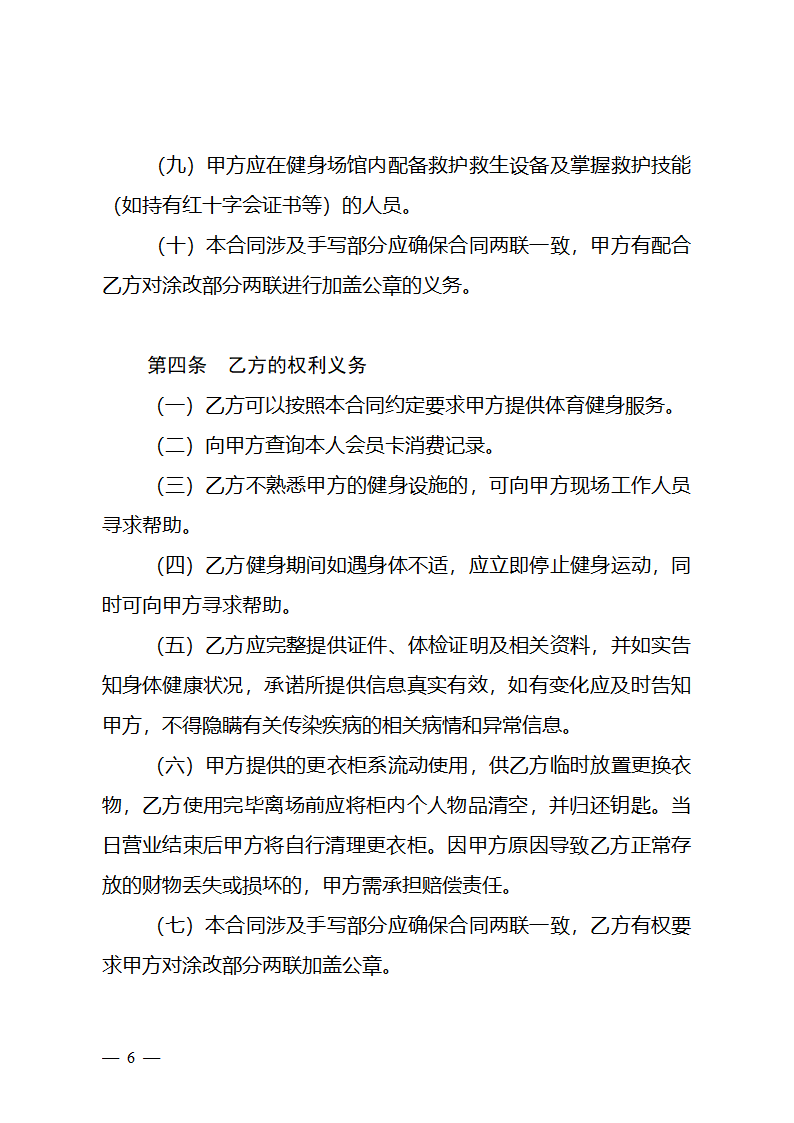 （九）甲方应在健身场馆内配备救护救生设备及掌握救护技能（如持有红十字会证书等）的人员。

（十）本合同涉及手写部分应确保合同两联一致，甲方有配合乙方对涂改部分两联进行加盖公章的义务。

第四条　乙方的权利义务

（一）乙方可以按照本合同约定要求甲方提供体育健身服务。

（二）向甲方查询本人会员卡消费记录。

（三）乙方不熟悉甲方的健身设施的，可向甲方现场工作人员寻求帮助。

（四）乙方健身期间如遇身体不适，应立即停止健身运动，同时可向甲方寻求帮助。

（五）乙方应完整提供证件、体检证明及相关资料，并如实告知身体健康状况，承诺所提供信息真实有效，如有变化应及时告知甲方，不得隐瞒有关传染疾病的相关病情和异常信息。

（六）甲方提供的更衣柜系流动使用，供乙方临时放置更换衣物，乙方使用完毕离场前应将柜内个人物品清空，并归还钥匙。当日营业结束后甲方将自行清理更衣柜。因甲方原因导致乙方正常存放的财物丢失或损坏的，甲方需承担赔偿责任。

（七）本合同涉及手写部分应确保合同两联一致，乙方有权要求甲方对涂改部分两联加盖公章。

— 6 —